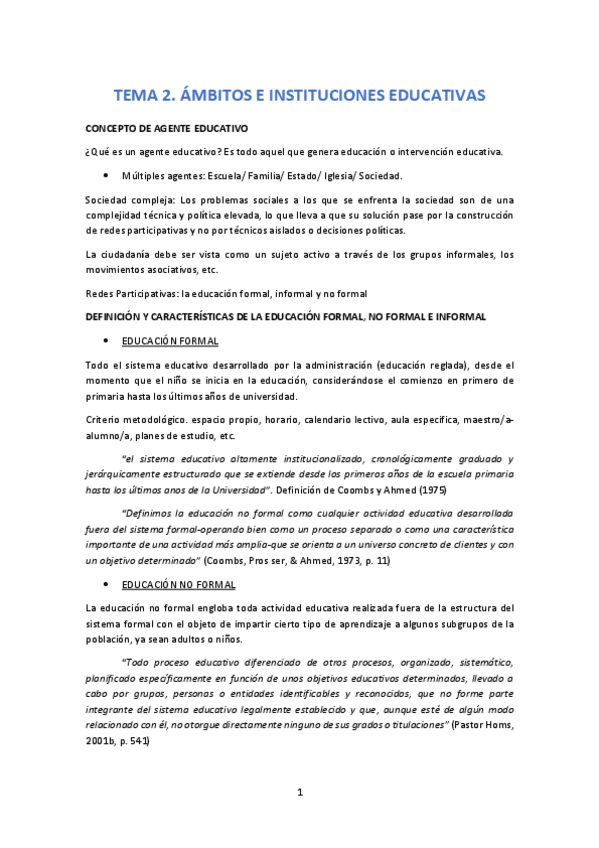 TEMA 2. ÁMBITOS E INSTITUCIONES EDUCATIVAS

CONCEPTO DE AGENTE EDUCATIVO

¿Qué es un agente educativo? Es todo aquel que genera educación o intervención educativa.

• Múltiples agentes: Escuela/ Familia/ Estado/ Iglesia/ Sociedad.

Sociedad compleja: Los problemas sociales a los que se enfrenta la sociedad son de una complejidad técnica y política elevada, lo que lleva a que su solución pase por la construcción de redes participativas y no por técnicos aislados o decisiones políticas.

La ciudadanía debe ser vista como un sujeto activo a través de los grupos informales, los movimientos asociativos, etc.

Redes Participativas: la educación formal, informal y no formal

DEFINICIÓN Y CARACTERÍSTICAS DE LA EDUCACIÓN FORMAL, NO FORMAL E INFORMAL

• EDUCACIÓN FORMAL

Todo el sistema educativo desarrollado por la administración (educación reglada), desde el momento que el niño se inicia en la educación, considerándose el comienzo en primero de primaria hasta los últimos años de universidad.

Criterio metodológico. espacio propio, horario, calendario lectivo, aula específica, maestro/a-alumno/a, planes de estudio, etc.

"el sistema educativo altamente institucionalizado, cronológicamente graduado y jerárquicamente estructurado que se extiende desde los primeros años de la escuela primaria hasta los últimos anos de la Universidad". Definición de Coombs y Ahmed (1975)

"Definimos la educación no formal como cualquier actividad educativa desarrollada fuera del sistema formal-operando bien como un proceso separado o como una característica importante de una actividad más amplia-que se orienta a un universo concreto de clientes y con un objetivo determinado" (Coombs, Pros ser, & Ahmed, 1973, p. 11)

• EDUCACIÓN NO FORMAL

La educación no formal engloba toda actividad educativa realizada fuera de la estructura del sistema formal con el objeto de impartir cierto tipo de aprendizaje a algunos subgrupos de la población, ya sean adultos o niños.

"Todo proceso educativo diferenciado de otros procesos, organizado, sistemático, planificado específicamente en función de unos objetivos educativos determinados, llevado a cabo por grupos, personas o entidades identificables y reconocidos, que no forme parte integrante del sistema educativo legalmente establecido y que, aunque esté de algún modo relacionado con él, no otorgue directamente ninguno de sus grados o titulaciones" (Pastor Homs, 2001b, p. 541)

1